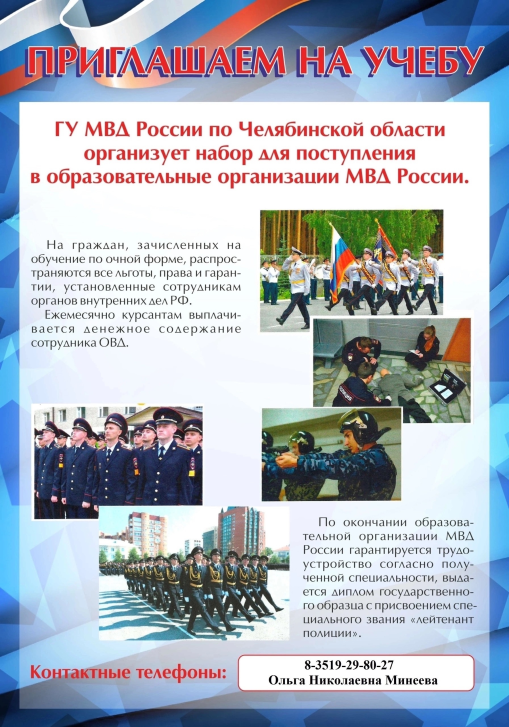 ПРИГЛАШАЕМ НА УЧЕБУ

ГУ МВД России по Челябинской области организует набор для поступления в образовательные организации МВД России.

На граждан, зачисленных на обучение по очной форме, распространяются все льготы, права и гарантии, установленные сотрудникам органов внутренних дел РФ.

Ежемесячно курсантам выплачивается денежное содержание сотрудника ОВД.

По окончании образовательной организации МВД России гарантируется трудоустройство согласно полученной специальности, выдается диплом государственного образца с присвоением специального звания «лейтенант полиции».

Контактные телефоны:

8-3519-29-80-27
Ольга Николаевна Минеева